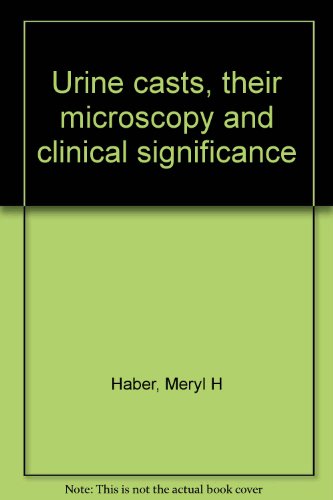 Urine casts, their microscopy and clinical significance

Haber, Meryl H

Note: This is not the actual book cover